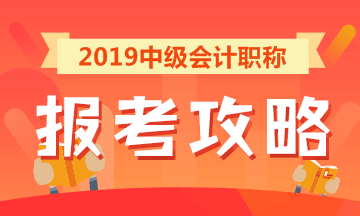 2019中级会计职称

报考攻略